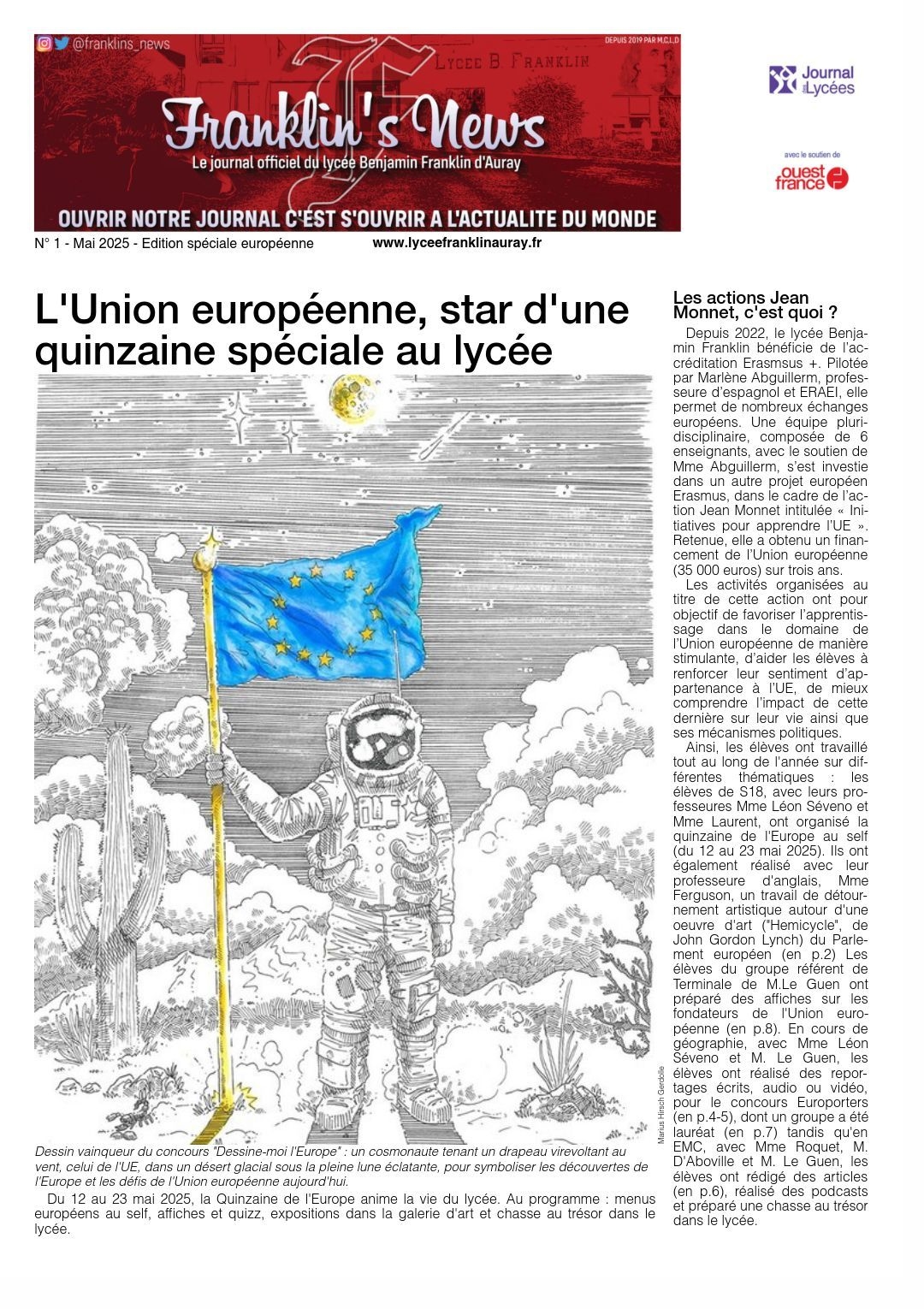 @franklins_news

DEPUIS 2019 PAR M.C.L.D

LYCEE B. FRANKLIN

Franklin's News
Le journal officiel du lycée Benjamin Franklin d'Auray

OUVRIR NOTRE JOURNAL C'EST S'OUVRIR A L'ACTUALITE DU MONDE

Journal des Lycées

avec le soutien de
ouest france

N° 1 - Mai 2025 - Edition spéciale européenne www.lyceefranklinauray.fr

L'Union européenne, star d'une quinzaine spéciale au lycée

Marius Hirsch Gerdolle

Dessin vainqueur du concours "Dessine-moi l'Europe" : un cosmonaute tenant un drapeau virevoltant au vent, celui de l'UE, dans un désert glacial sous la pleine lune éclatante, pour symboliser les découvertes de l'Europe et les défis de l'Union européenne aujourd'hui.

Du 12 au 23 mai 2025, la Quinzaine de l'Europe anime la vie du lycée. Au programme : menus européens au self, affiches et quizz, expositions dans la galerie d'art et chasse au trésor dans le lycée.

Les actions Jean Monnet, c'est quoi ?

Depuis 2022, le lycée Benjamin Franklin bénéficie de l'accréditation Erasmsus +. Pilotée par Marlène Abguillerm, professeure d'espagnol et ERAEI, elle permet de nombreux échanges européens. Une équipe pluridisciplinaire, composée de 6 enseignants, avec le soutien de Mme Abguillerm, s'est investie dans un autre projet européen Erasmus, dans le cadre de l'action Jean Monnet intitulée « Initiatives pour apprendre l'UE ». Retenue, elle a obtenu un financement de l'Union européenne (35 000 euros) sur trois ans.

Les activités organisées au titre de cette action ont pour objectif de favoriser l'apprentissage dans le domaine de l'Union européenne de manière stimulante, d'aider les élèves à renforcer leur sentiment d'appartenance à l'UE, de mieux comprendre l'impact de cette dernière sur leur vie ainsi que ses mécanismes politiques.

Ainsi, les élèves ont travaillé tout au long de l'année sur différentes thématiques : les élèves de S18, avec leurs professeures Mme Léon Séveno et Mme Laurent, ont organisé la quinzaine de l'Europe au self (du 12 au 23 mai 2025). Ils ont également réalisé avec leur professeure d'anglais, Mme Ferguson, un travail de détournement artistique autour d'une oeuvre d'art ("Hemicycle", de John Gordon Lynch) du Parlement européen (en p.2) Les élèves du groupe référent de Terminale de M.Le Guen ont préparé des affiches sur les fondateurs de l'Union européenne (en p.8). En cours de géographie, avec Mme Léon Séveno et M. Le Guen, les élèves ont réalisé des reportages écrits, audio ou vidéo, pour le concours Europorters (en p.4-5), dont un groupe a été lauréat (en p.7) tandis qu'en EMC, avec Mme Roquet, M. D'Aboville et M. Le Guen, les élèves ont rédigé des articles (en p.6), réalisé des podcasts et préparé une chasse au trésor dans le lycée.